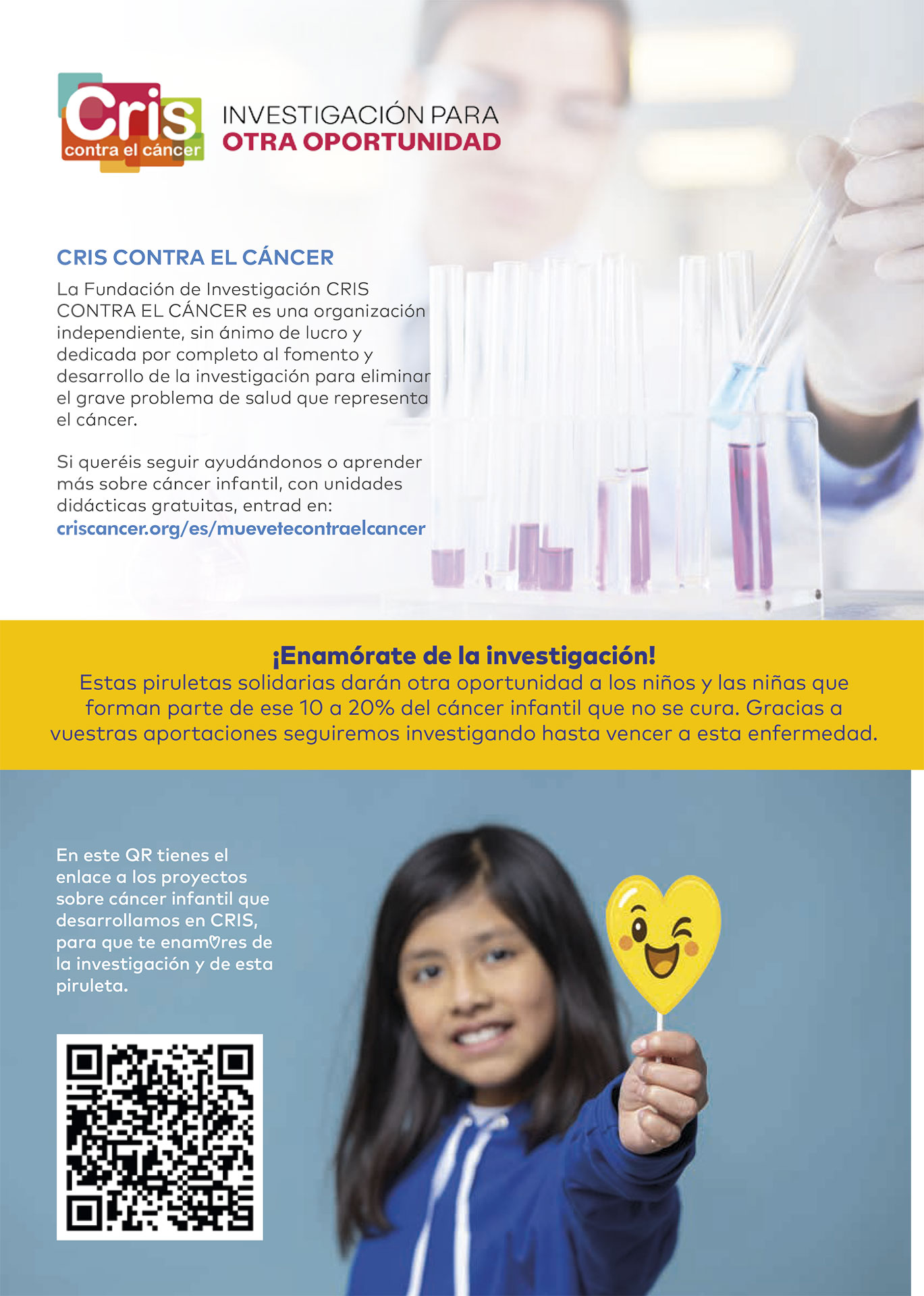 Cris
contra el cáncer

INVESTIGACIÓN PARA
OTRA OPORTUNIDAD

CRIS CONTRA EL CÁNCER

La Fundación de Investigación CRIS CONTRA EL CÁNCER es una organización independiente, sin ánimo de lucro y dedicada por completo al fomento y desarrollo de la investigación para eliminar el grave problema de salud que representa el cáncer.

Si queréis seguir ayudándonos o aprender más sobre cáncer infantil, con unidades didácticas gratuitas, entrad en: criscancer.org/es/muevetecontraelcancer

¡Enamórate de la investigación!

Estas piruletas solidarias darán otra oportunidad a los niños y las niñas que forman parte de ese 10 a 20% del cáncer infantil que no se cura. Gracias a vuestras aportaciones seguiremos investigando hasta vencer a esta enfermedad.

En este QR tienes el enlace a los proyectos sobre cáncer infantil que desarrollamos en CRIS, para que te enam♡res de la investigación y de esta piruleta.